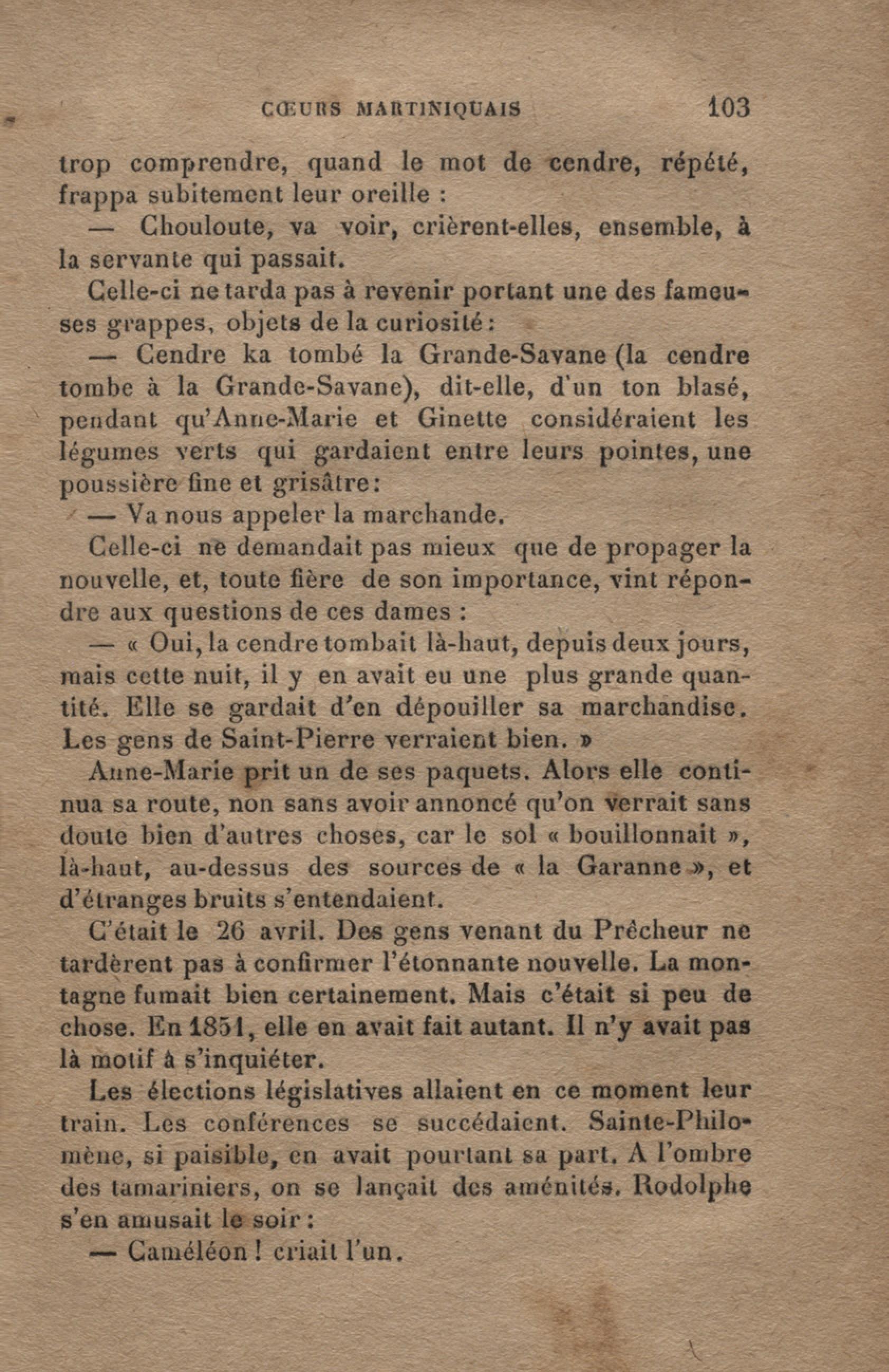 CŒURS MARTINIQUAIS 103

trop comprendre, quand le mot de cendre, répété, frappa subitement leur oreille :

— Chouloute, va voir, crièrent-elles, ensemble, à la servante qui passait.

Celle-ci ne tarda pas à revenir portant une des fameuses grappes, objets de la curiosité :

— Cendre ka tombé la Grande-Savane (la cendre tombe à la Grande-Savane), dit-elle, d'un ton blasé, pendant qu'Anne-Marie et Ginette considéraient les légumes verts qui gardaient entre leurs pointes, une poussière fine et grisâtre :

— Va nous appeler la marchande.

Celle-ci ne demandait pas mieux que de propager la nouvelle, et, toute fière de son importance, vint répondre aux questions de ces dames :

— « Oui, la cendre tombait là-haut, depuis deux jours, mais cette nuit, il y en avait eu une plus grande quantité. Elle se gardait d'en dépouiller sa marchandise. Les gens de Saint-Pierre verraient bien. »

Anne-Marie prit un de ses paquets. Alors elle continua sa route, non sans avoir annoncé qu'on verrait sans doute bien d'autres choses, car le sol « bouillonnait », là-haut, au-dessus des sources de « la Garanne », et d'étranges bruits s'entendaient.

C'était le 26 avril. Des gens venant du Prêcheur ne tardèrent pas à confirmer l'étonnante nouvelle. La montagne fumait bien certainement. Mais c'était si peu de chose. En 1851, elle en avait fait autant. Il n'y avait pas là motif à s'inquiéter.

Les élections législatives allaient en ce moment leur train. Les conférences se succédaient. Sainte-Philomène, si paisible, en avait pourtant sa part. A l'ombre des tamariniers, on se lançait des aménités. Rodolphe s'en amusait le soir :

— Caméléon ! criait l'un.